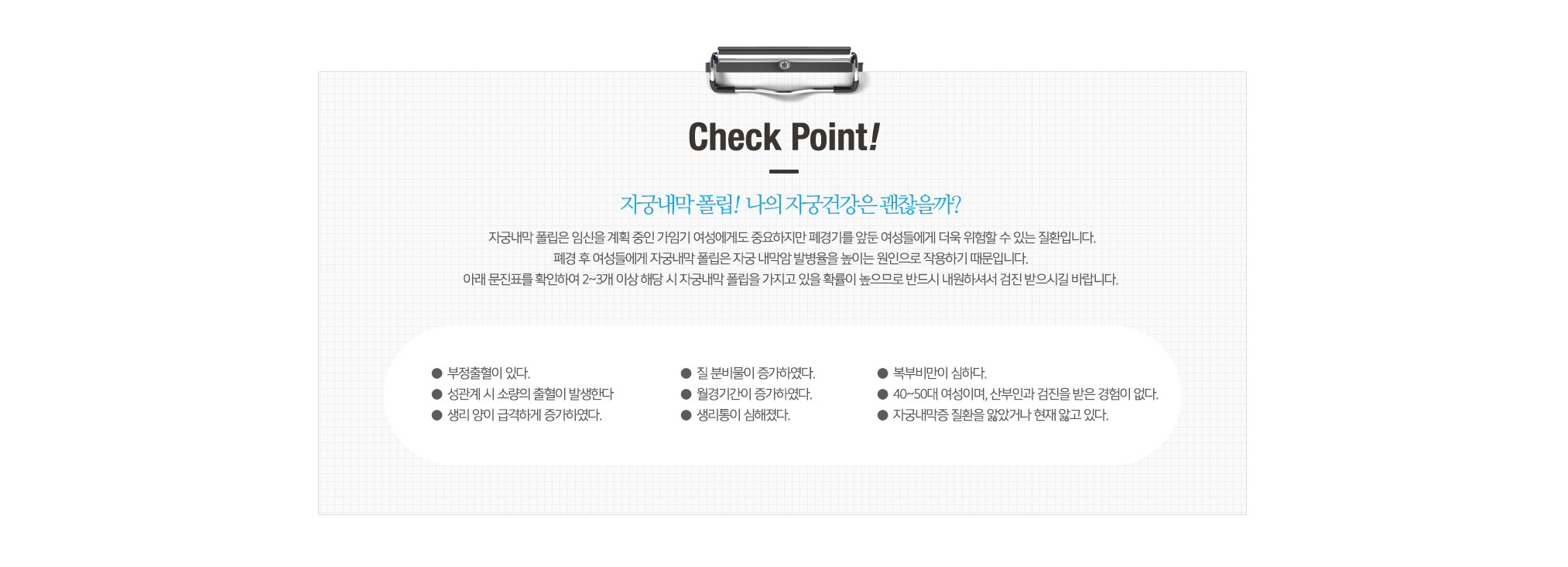 Check Point!

자궁내막 폴립! 나의 자궁건강은 괜찮을까?

자궁내막 폴립은 임신을 계획 중인 가임기 여성에게도 중요하지만 폐경기를 앞둔 여성들에게 더욱 위험할 수 있는 질환입니다.
폐경 후 여성들에게 자궁내막 폴립은 자궁 내막암 발병율을 높이는 원인으로 작용하기 때문입니다.
아래 문진표를 확인하여 2~3개 이상 해당 시 자궁내막 폴립을 가지고 있을 확률이 높으므로 반드시 내원하셔서 검진 받으시길 바랍니다.

● 부정출혈이 있다.
● 성관계 시 소량의 출혈이 발생한다
● 생리 양이 급격하게 증가하였다.

● 질 분비물이 증가하였다.
● 월경기간이 증가하였다.
● 생리통이 심해졌다.

● 복부비만이 심하다.
● 40~50대 여성이며, 산부인과 검진을 받은 경험이 없다.
● 자궁내막증 질환을 앓았거나 현재 앓고 있다.